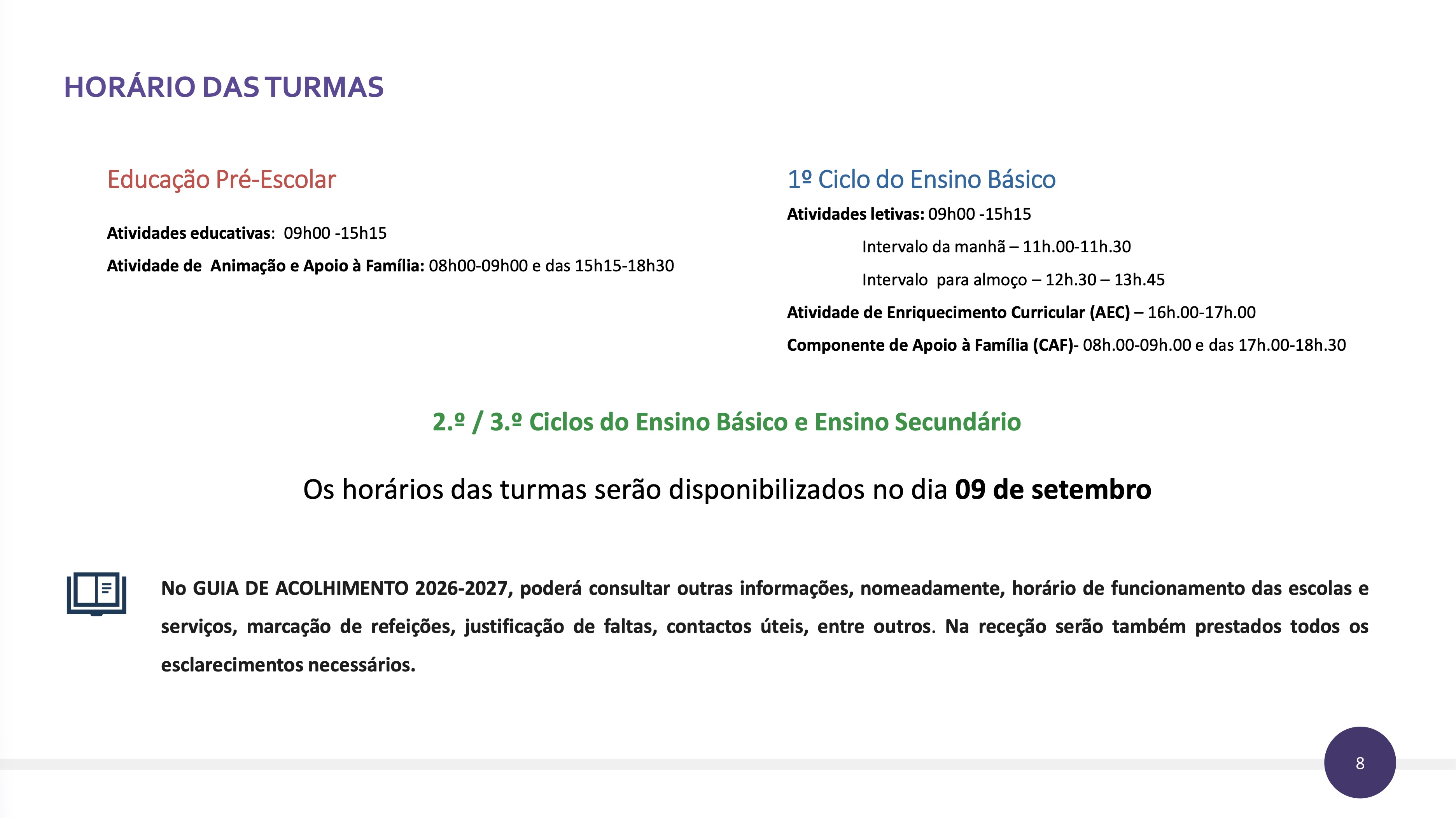 HORÁRIO DAS TURMAS

Educação Pré-Escolar

Atividades educativas: 09h00 -15h15

Atividade de Animação e Apoio à Família: 08h00-09h00 e das 15h15-18h30

1º Ciclo do Ensino Básico

Atividades letivas: 09h00 -15h15

Intervalo da manhã – 11h.00-11h.30

Intervalo para almoço – 12h.30 – 13h.45

Atividade de Enriquecimento Curricular (AEC) – 16h.00-17h.00

Componente de Apoio à Família (CAF)- 08h.00-09h.00 e das 17h.00-18h.30

2.º / 3.º Ciclos do Ensino Básico e Ensino Secundário

Os horários das turmas serão disponibilizados no dia 09 de setembro

No GUIA DE ACOLHIMENTO 2026-2027, poderá consultar outras informações, nomeadamente, horário de funcionamento das escolas e serviços, marcação de refeições, justificação de faltas, contactos úteis, entre outros. Na receção serão também prestados todos os esclarecimentos necessários.

8